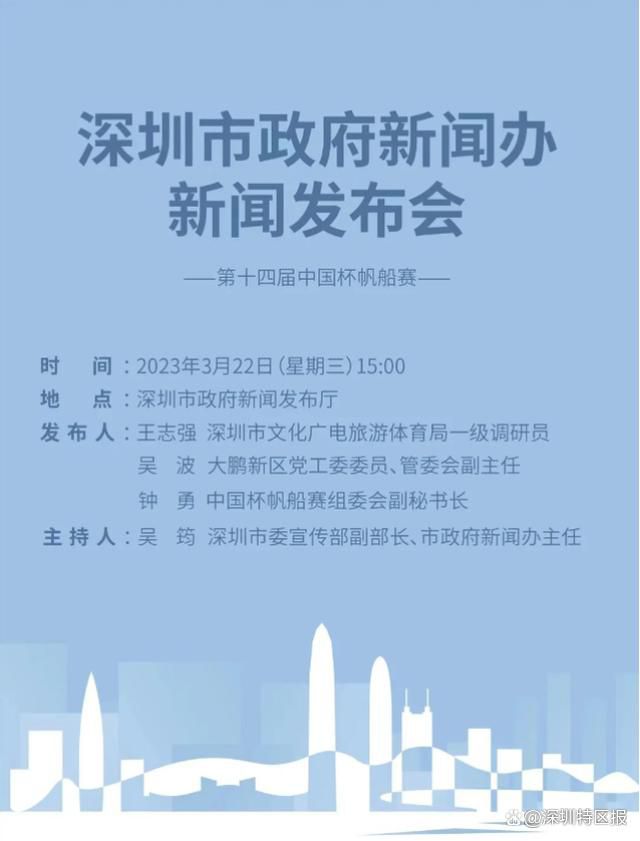 深圳市政府新闻办
新闻发布会

——第十四届中国杯帆船赛——

时　间：2023年3月22日（星期三）15:00
地　点：深圳市政府新闻发布厅
发布人：王志强　深圳市文化广电旅游体育局一级调研员
吴　波　大鹏新区党工委委员、管委会副主任
钟　勇　中国杯帆船赛组委会副秘书长
主持人：吴　筠　深圳市委宣传部副部长、市政府新闻办主任

@深圳特区报